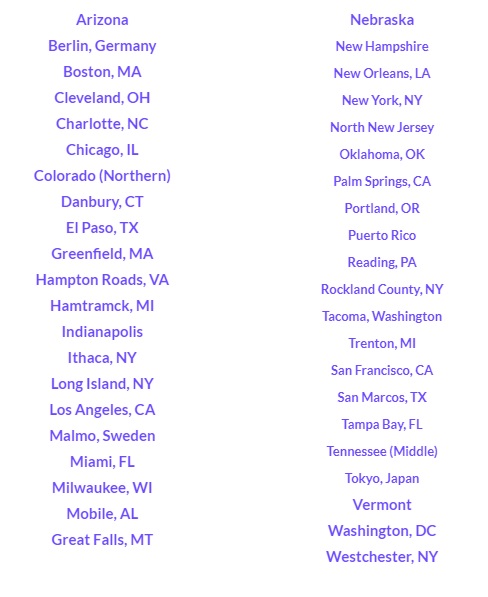 Arizona
Berlin, Germany
Boston, MA
Cleveland, OH
Charlotte, NC
Chicago, IL
Colorado (Northern)
Danbury, CT
El Paso, TX
Greenfield, MA
Hampton Roads, VA
Hamtramck, MI
Indianapolis
Ithaca, NY
Long Island, NY
Los Angeles, CA
Malmo, Sweden
Miami, FL
Milwaukee, WI
Mobile, AL
Great Falls, MT

Nebraska
New Hampshire
New Orleans, LA
New York, NY
North New Jersey
Oklahoma, OK
Palm Springs, CA
Portland, OR
Puerto Rico
Reading, PA
Rockland County, NY
Tacoma, Washington
Trenton, MI
San Francisco, CA
San Marcos, TX
Tampa Bay, FL
Tennessee (Middle)
Tokyo, Japan
Vermont
Washington, DC
Westchester, NY